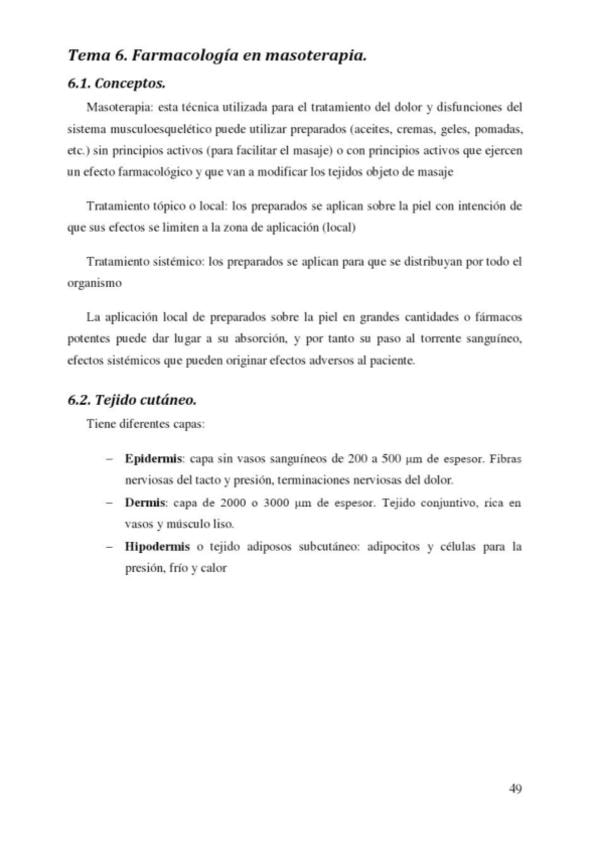 Tema 6. Farmacología en masoterapia.

6.1. Conceptos.

Masoterapia: esta técnica utilizada para el tratamiento del dolor y disfunciones del sistema musculoesquelético puede utilizar preparados (aceites, cremas, geles, pomadas, etc.) sin principios activos (para facilitar el masaje) o con principios activos que ejercen un efecto farmacológico y que van a modificar los tejidos objeto de masaje

Tratamiento tópico o local: los preparados se aplican sobre la piel con intención de que sus efectos se limiten a la zona de aplicación (local)

Tratamiento sistémico: los preparados se aplican para que se distribuyan por todo el organismo

La aplicación local de preparados sobre la piel en grandes cantidades o fármacos potentes puede dar lugar a su absorción, y por tanto su paso al torrente sanguíneo, efectos sistémicos que pueden originar efectos adversos al paciente.

6.2. Tejido cutáneo.

Tiene diferentes capas:

– Epidermis: capa sin vasos sanguíneos de 200 a 500 μm de espesor. Fibras nerviosas del tacto y presión, terminaciones nerviosas del dolor.
– Dermis: capa de 2000 o 3000 μm de espesor. Tejido conjuntivo, rica en vasos y músculo liso.
– Hipodermis o tejido adiposos subcutáneo: adipocitos y células para la presión, frío y calor

49